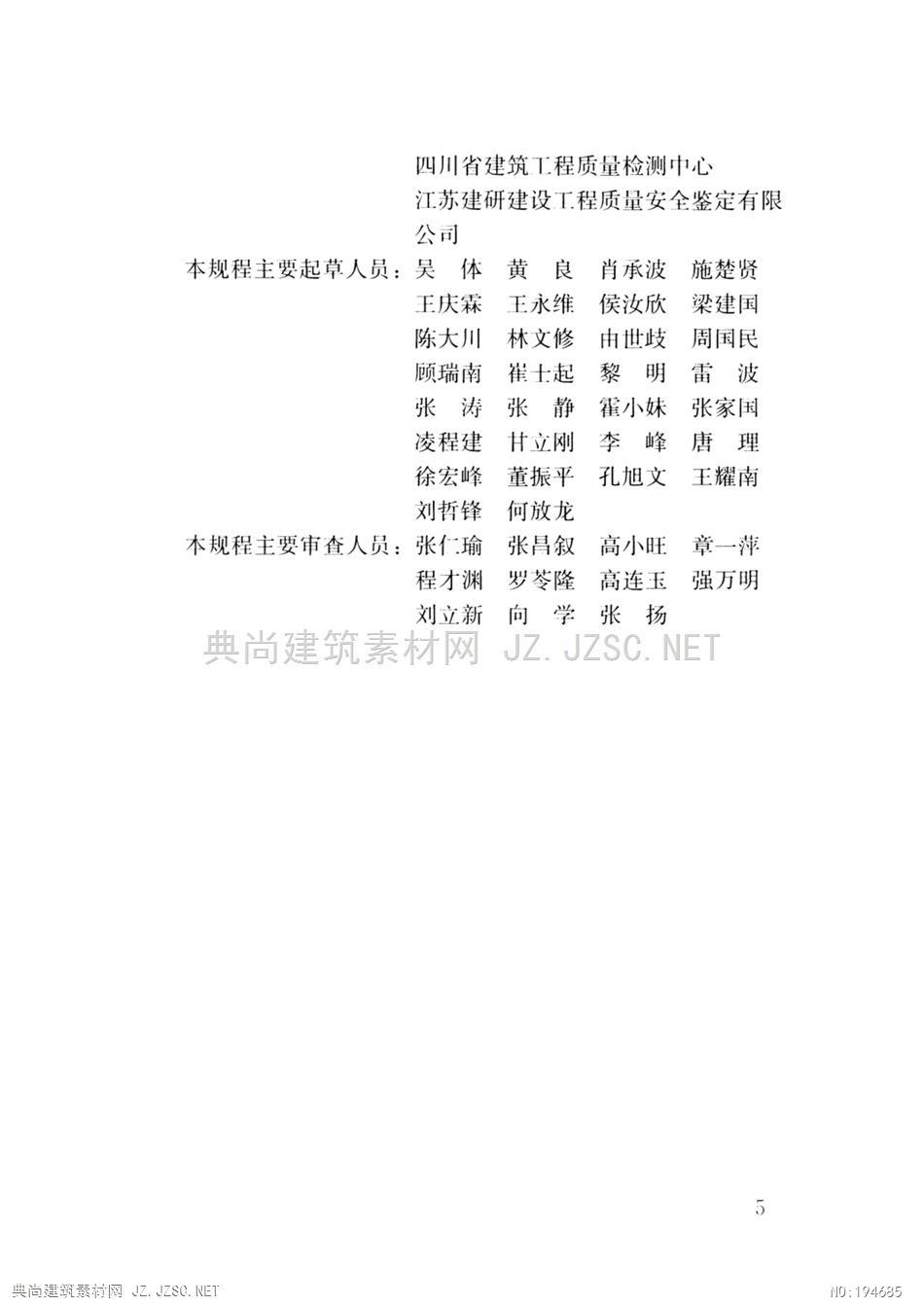 四川省建筑工程质量检测中心
江苏建研建设工程质量安全鉴定有限公司

本规程主要起草人员：吴　体　黄　良　肖承波　施楚贤
王庆霖　王永维　侯汝欣　梁建国
陈大川　林文修　由世歧　周国民
顾瑞南　崔士起　黎　明　雷　波
张　涛　张　静　霍小妹　张家国
凌程建　甘立刚　李　峰　唐　理
徐宏峰　董振平　孔旭文　王耀南
刘哲锋　何放龙

本规程主要审查人员：张仁瑜　张昌叙　高小旺　章一萍
程才渊　罗苓隆　高连玉　强万明
刘立新　向　学　张　扬

典尚建筑素材网 JZ.JZSC.NET

5

典尚建筑素材网 JZ.JZSC.NET

NO:194685